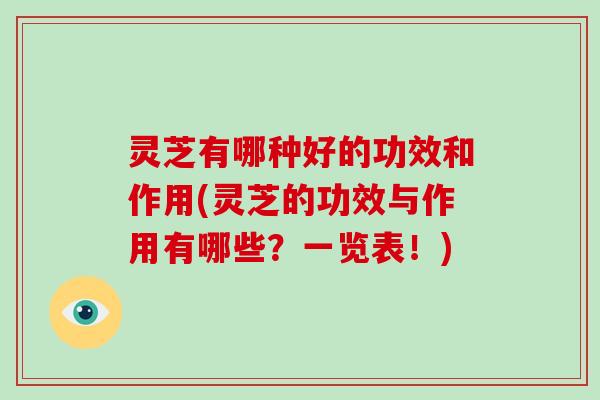 灵芝有哪种好的功效和作用(灵芝的功效与作用有哪些？一览表！)